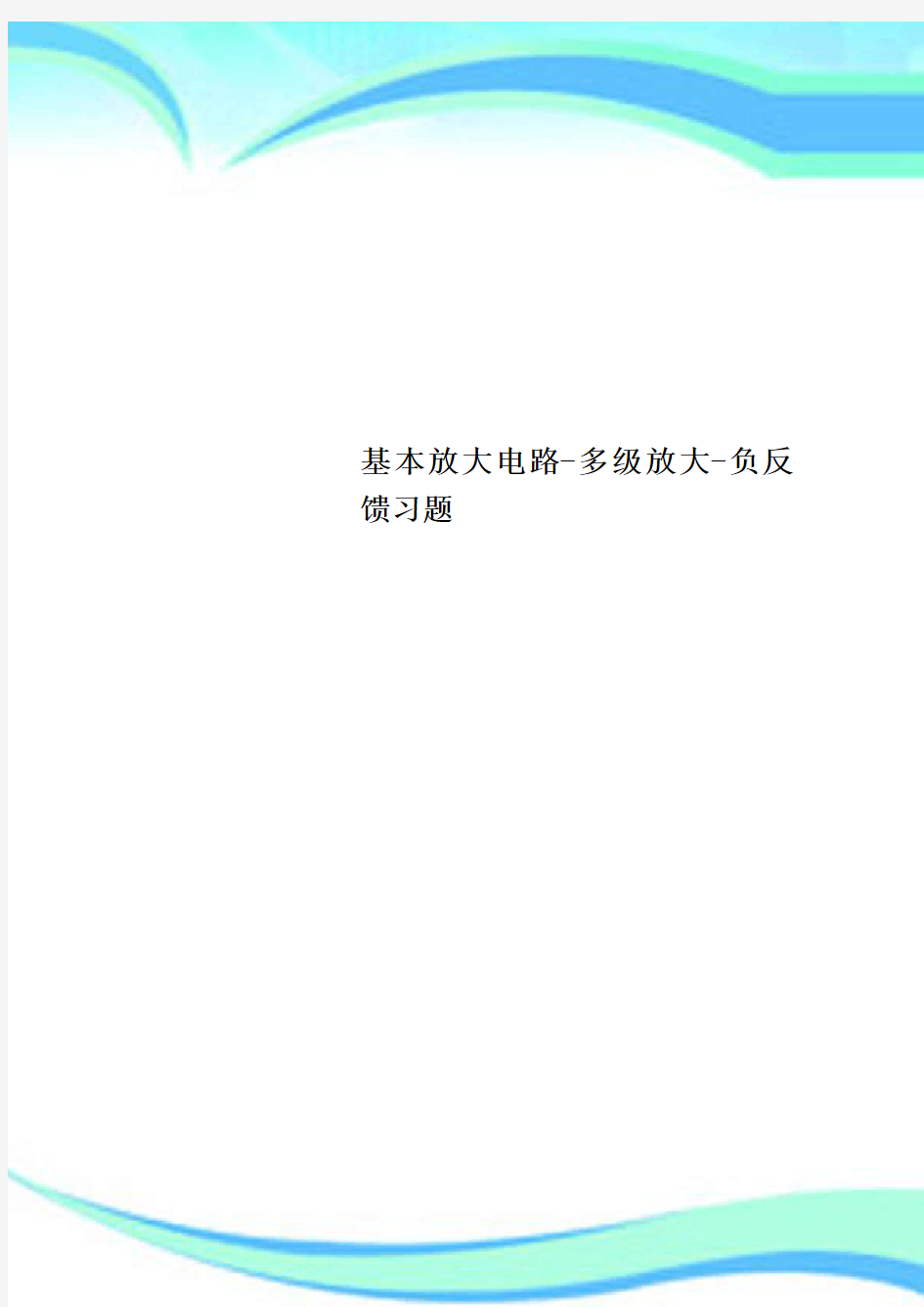 基本放大电路-多级放大-负反馈习题